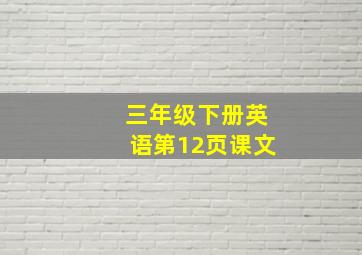 三年级下册英语第12页课文